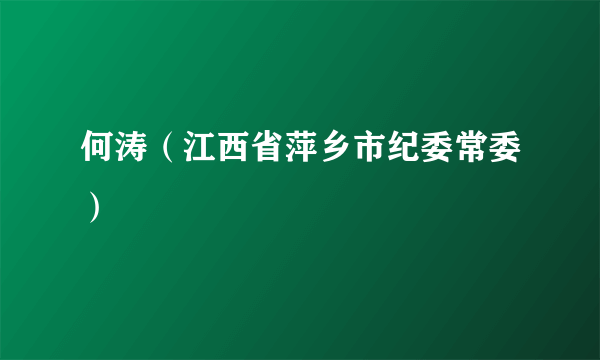 何涛（江西省萍乡市纪委常委）